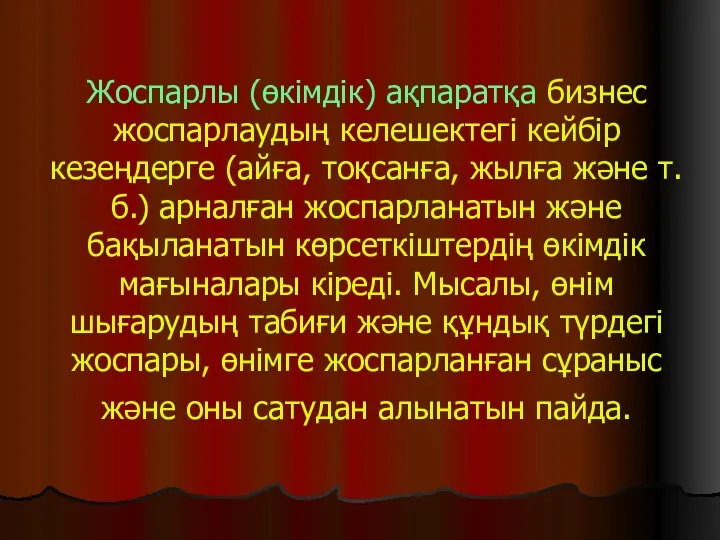 Жоспарлы (өкімдік) ақпаратқа бизнес жоспарлаудың келешектегі кейбір кезеңдерге (айға, тоқсанға, жылға және т. б.) арналған жоспарланатын және бақыланатын көрсеткіштердің өкімдік мағыналары кіреді. Мысалы, өнім шығарудың табиғи және құндық түрдегі жоспары, өнімге жоспарланған сұраныс және оны сатудан алынатын пайда.